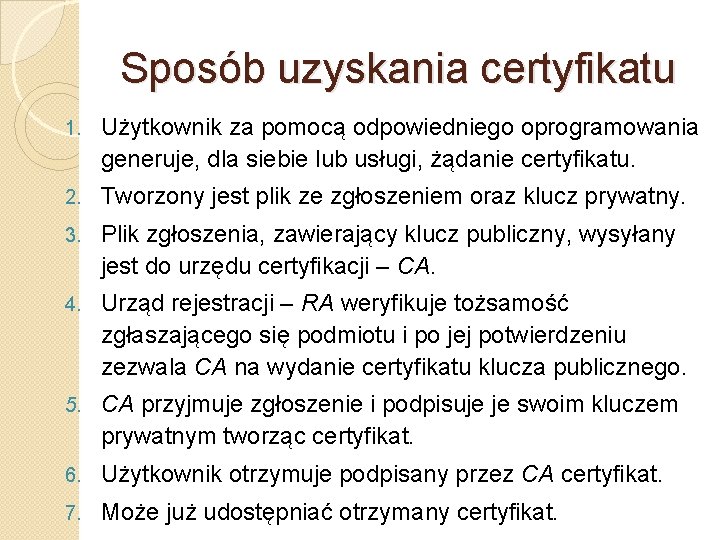 Sposób uzyskania certyfikatu

1. Użytkownik za pomocą odpowiedniego oprogramowania generuje, dla siebie lub usługi, żądanie certyfikatu.
2. Tworzony jest plik ze zgłoszeniem oraz klucz prywatny.
3. Plik zgłoszenia, zawierający klucz publiczny, wysyłany jest do urzędu certyfikacji – CA.
4. Urząd rejestracji – RA weryfikuje tożsamość zgłaszającego się podmiotu i po jej potwierdzeniu zezwala CA na wydanie certyfikatu klucza publicznego.
5. CA przyjmuje zgłoszenie i podpisuje je swoim kluczem prywatnym tworząc certyfikat.
6. Użytkownik otrzymuje podpisany przez CA certyfikat.
7. Może już udostępniać otrzymany certyfikat.